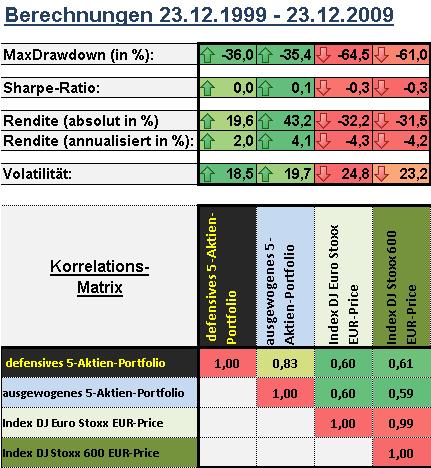 Berechnungen 23.12.1999 - 23.12.2009

| | | | | |
|---|---|---|---|---|
| MaxDrawdown (in %): | -36,0 | -35,4 | -64,5 | -61,0 |
| Sharpe-Ratio: | 0,0 | 0,1 | -0,3 | -0,3 |
| Rendite (absolut in %) | 19,6 | 43,2 | -32,2 | -31,5 |
| Rendite (annualisiert in %): | 2,0 | 4,1 | -4,3 | -4,2 |
| Volatilität: | 18,5 | 19,7 | 24,8 | 23,2 |

| Korrelations-Matrix | defensives 5-Aktien-Portfolio | ausgewogenes 5-Aktien-Portfolio | Index DJ Euro Stoxx EUR-Price | Index DJ Stoxx 600 EUR-Price |
|---|---|---|---|---|
| defensives 5-Aktien-Portfolio | 1,00 | 0,83 | 0,60 | 0,61 |
| ausgewogenes 5-Aktien-Portfolio | | 1,00 | 0,60 | 0,59 |
| Index DJ Euro Stoxx EUR-Price | | | 1,00 | 0,99 |
| Index DJ Stoxx 600 EUR-Price | | | | 1,00 |